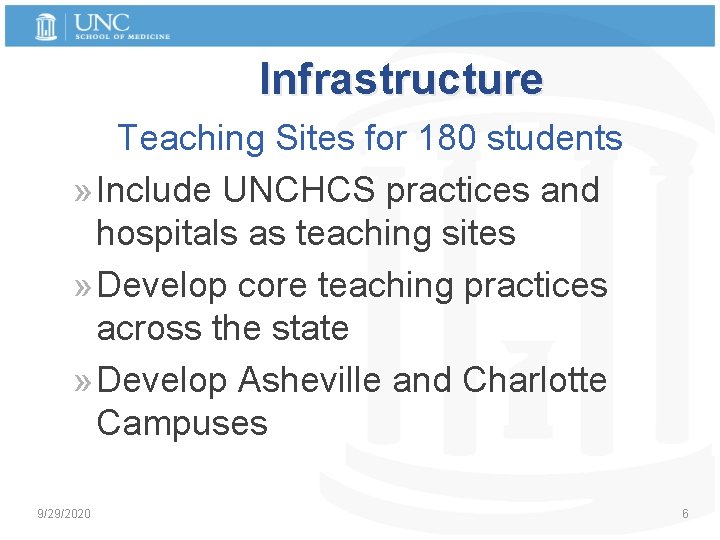 UNC
SCHOOL OF MEDICINE

Infrastructure

Teaching Sites for 180 students

» Include UNCHCS practices and hospitals as teaching sites

» Develop core teaching practices across the state

» Develop Asheville and Charlotte Campuses

9/29/2020

6